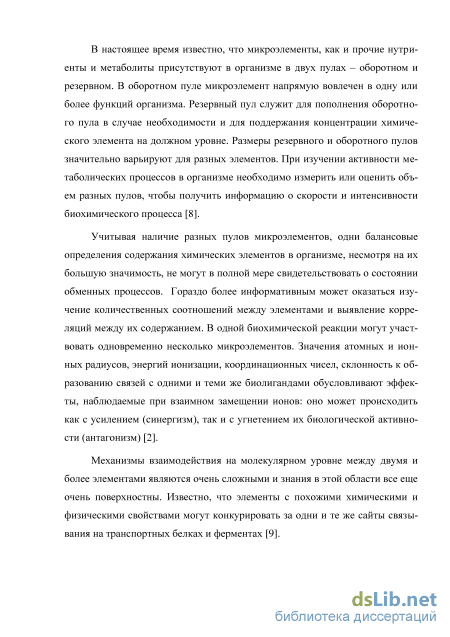 В настоящее время известно, что микроэлементы, как и прочие нутриенты и метаболиты присутствуют в организме в двух пулах – оборотном и резервном. В оборотном пуле микроэлемент напрямую вовлечен в одну или более функций организма. Резервный пул служит для пополнения оборотного пула в случае необходимости и для поддержания концентрации химического элемента на должном уровне. Размеры резервного и оборотного пулов значительно варьируют для разных элементов. При изучении активности метаболических процессов в организме необходимо измерить или оценить объем разных пулов, чтобы получить информацию о скорости и интенсивности биохимического процесса [8].

Учитывая наличие разных пулов микроэлементов, одни балансовые определения содержания химических элементов в организме, несмотря на их большую значимость, не могут в полной мере свидетельствовать о состоянии обменных процессов. Гораздо более информативным может оказаться изучение количественных соотношений между элементами и выявление корреляций между их содержанием. В одной биохимической реакции могут участвовать одновременно несколько микроэлементов. Значения атомных и ионных радиусов, энергий ионизации, координационных чисел, склонность к образованию связей с одними и теми же биолигандами обусловливают эффекты, наблюдаемые при взаимном замещении ионов: оно может происходить как с усилением (синергизм), так и с угнетением их биологической активности (антагонизм) [2].

Механизмы взаимодействия на молекулярном уровне между двумя и более элементами являются очень сложными и знания в этой области все еще очень поверхностны. Известно, что элементы с похожими химическими и физическими свойствами могут конкурировать за одни и те же сайты связывания на транспортных белках и ферментах [9].

dsLib.net
библиотека диссертаций